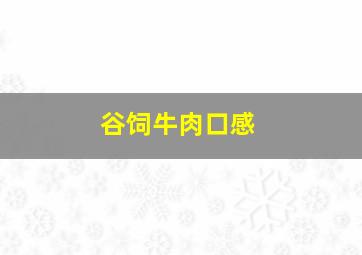 谷饲牛肉口感